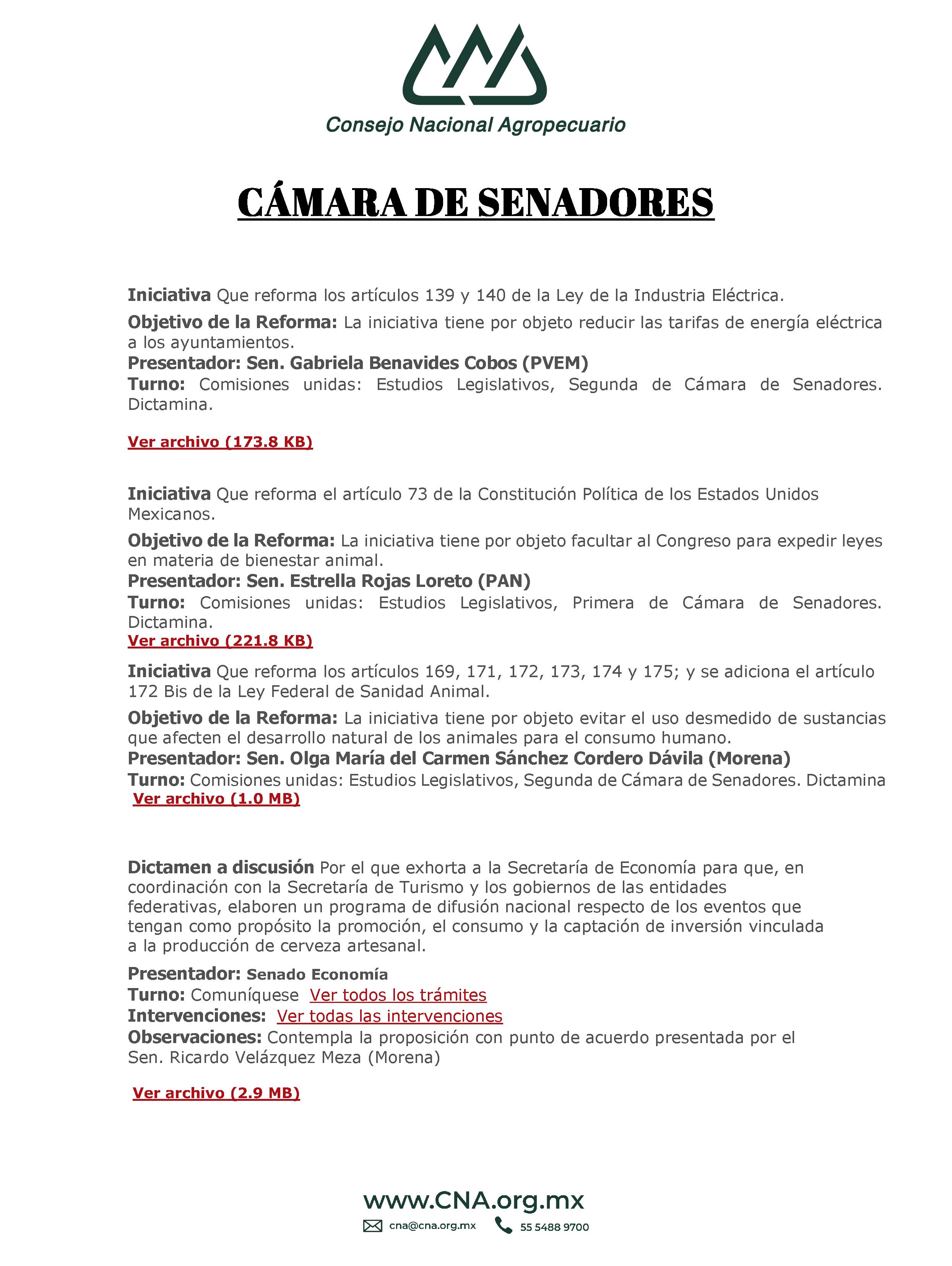 Consejo Nacional Agropecuario

CÁMARA DE SENADORES

Iniciativa Que reforma los artículos 139 y 140 de la Ley de la Industria Eléctrica.

Objetivo de la Reforma: La iniciativa tiene por objeto reducir las tarifas de energía eléctrica a los ayuntamientos.
Presentador: Sen. Gabriela Benavides Cobos (PVEM)
Turno: Comisiones unidas: Estudios Legislativos, Segunda de Cámara de Senadores. Dictamina.

Ver archivo (173.8 KB)

Iniciativa Que reforma el artículo 73 de la Constitución Política de los Estados Unidos Mexicanos.

Objetivo de la Reforma: La iniciativa tiene por objeto facultar al Congreso para expedir leyes en materia de bienestar animal.
Presentador: Sen. Estrella Rojas Loreto (PAN)
Turno: Comisiones unidas: Estudios Legislativos, Primera de Cámara de Senadores. Dictamina.
Ver archivo (221.8 KB)

Iniciativa Que reforma los artículos 169, 171, 172, 173, 174 y 175; y se adiciona el artículo 172 Bis de la Ley Federal de Sanidad Animal.

Objetivo de la Reforma: La iniciativa tiene por objeto evitar el uso desmedido de sustancias que afecten el desarrollo natural de los animales para el consumo humano.
Presentador: Sen. Olga María del Carmen Sánchez Cordero Dávila (Morena)
Turno: Comisiones unidas: Estudios Legislativos, Segunda de Cámara de Senadores. Dictamina
Ver archivo (1.0 MB)

Dictamen a discusión Por el que exhorta a la Secretaría de Economía para que, en coordinación con la Secretaría de Turismo y los gobiernos de las entidades federativas, elaboren un programa de difusión nacional respecto de los eventos que tengan como propósito la promoción, el consumo y la captación de inversión vinculada a la producción de cerveza artesanal.

Presentador: Senado Economía
Turno: Comuníquese Ver todos los trámites
Intervenciones: Ver todas las intervenciones
Observaciones: Contempla la proposición con punto de acuerdo presentada por el Sen. Ricardo Velázquez Meza (Morena)

Ver archivo (2.9 MB)

www.CNA.org.mx
cna@cna.org.mx 55 5488 9700